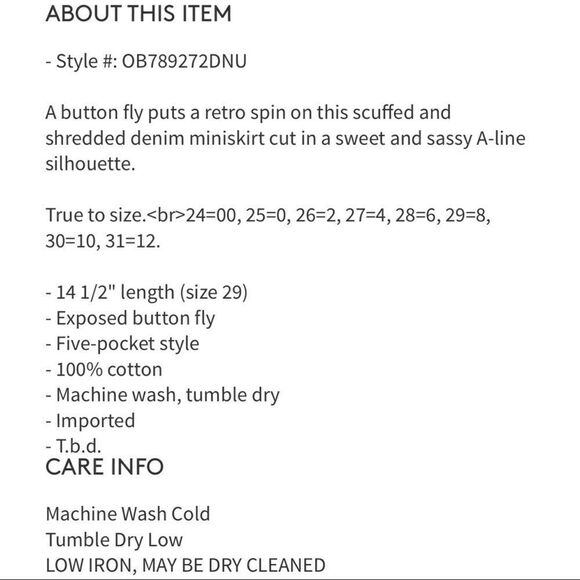 ABOUT THIS ITEM

- Style #: OB789272DNU

A button fly puts a retro spin on this scuffed and shredded denim miniskirt cut in a sweet and sassy A-line silhouette.

True to size.<br>24=00, 25=0, 26=2, 27=4, 28=6, 29=8, 30=10, 31=12.

- 14 1/2" length (size 29)
- Exposed button fly
- Five-pocket style
- 100% cotton
- Machine wash, tumble dry
- Imported
- T.b.d.

CARE INFO

Machine Wash Cold
Tumble Dry Low
LOW IRON, MAY BE DRY CLEANED